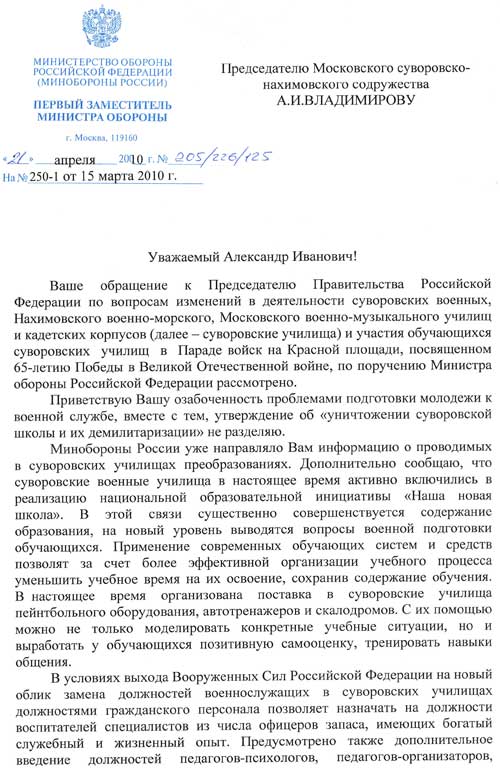 МИНИСТЕРСТВО ОБОРОНЫ РОССИЙСКОЙ ФЕДЕРАЦИИ (МИНОБОРОНЫ РОССИИ)

ПЕРВЫЙ ЗАМЕСТИТЕЛЬ МИНИСТРА ОБОРОНЫ

г. Москва, 119160

«21» апреля 2010 г. № 205/226/125

На № 250-1 от 15 марта 2010 г.

Председателю Московского суворовско-нахимовского содружества А.И.ВЛАДИМИРОВУ

Уважаемый Александр Иванович!

Ваше обращение к Председателю Правительства Российской Федерации по вопросам изменений в деятельности суворовских военных, Нахимовского военно-морского, Московского военно-музыкального училищ и кадетских корпусов (далее – суворовские училища) и участия обучающихся суворовских училищ в Параде войск на Красной площади, посвященном 65-летию Победы в Великой Отечественной войне, по поручению Министра обороны Российской Федерации рассмотрено.

Приветствую Вашу озабоченность проблемами подготовки молодежи к военной службе, вместе с тем, утверждение об «уничтожении суворовской школы и их демилитаризации» не разделяю.

Минобороны России уже направляло Вам информацию о проводимых в суворовских училищах преобразованиях. Дополнительно сообщаю, что суворовские военные училища в настоящее время активно включились в реализацию национальной образовательной инициативы «Наша новая школа». В этой связи существенно совершенствуется содержание образования, на новый уровень выводятся вопросы военной подготовки обучающихся. Применение современных обучающих систем и средств позволят за счет более эффективной организации учебного процесса уменьшить учебное время на их освоение, сохранив содержание обучения. В настоящее время организована поставка в суворовские училища пейнтбольного оборудования, автотренажеров и скалодромов. С их помощью можно не только моделировать конкретные учебные ситуации, но и выработать у обучающихся позитивную самооценку, тренировать навыки общения.

В условиях выхода Вооруженных Сил Российской Федерации на новый облик замена должностей военнослужащих в суворовских училищах должностями гражданского персонала позволяет назначать на должности воспитателей специалистов из числа офицеров запаса, имеющих богатый служебный и жизненный опыт. Предусмотрено также дополнительное введение должностей педагогов-психологов, педагогов-организаторов,